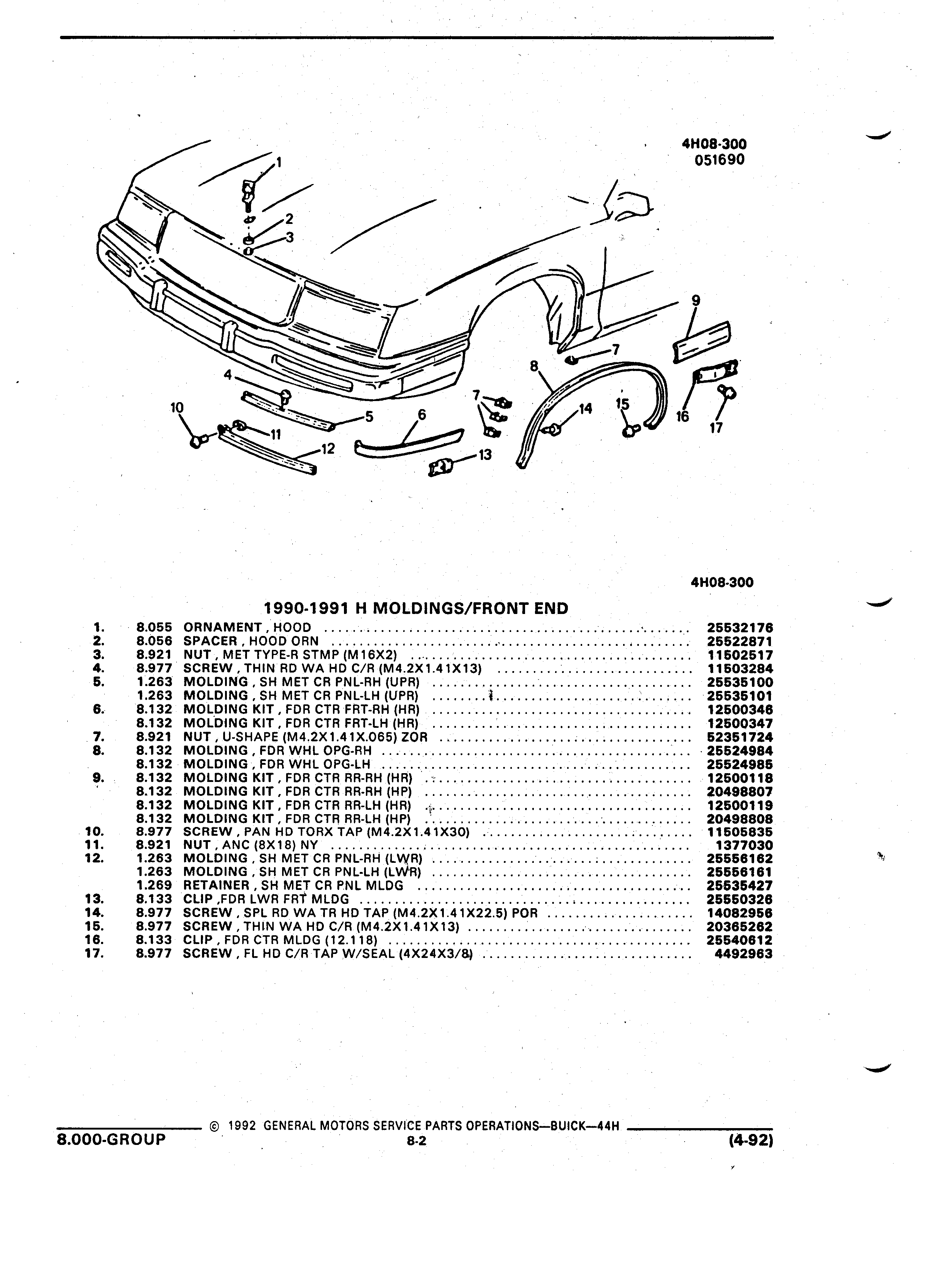 4H08-300
051690

1
2
3
4
5
6
7
7
8
9
10
11
12
13
14
15
16
17

4H08-300

1990-1991 H MOLDINGS/FRONT END

| | | | |
|---|---|---|---|
| 1. | 8.055 | ORNAMENT , HOOD | 25532176 |
| 2. | 8.056 | SPACER , HOOD ORN | 25522871 |
| 3. | 8.921 | NUT , MET TYPE-R STMP (M16X2) | 11502517 |
| 4. | 8.977 | SCREW , THIN RD WA HD C/R (M4.2X1.41X13) | 11503284 |
| 5. | 1.263 | MOLDING , SH MET CR PNL-RH (UPR) | 25535100 |
| | 1.263 | MOLDING , SH MET CR PNL-LH (UPR) | 25535101 |
| 6. | 8.132 | MOLDING KIT , FDR CTR FRT-RH (HR) | 12500346 |
| | 8.132 | MOLDING KIT , FDR CTR FRT-LH (HR) | 12500347 |
| 7. | 8.921 | NUT , U-SHAPE (M4.2X1.41X.065) ZOR | 52351724 |
| 8. | 8.132 | MOLDING , FDR WHL OPG-RH | 25524984 |
| | 8.132 | MOLDING , FDR WHL OPG-LH | 25524985 |
| 9. | 8.132 | MOLDING KIT , FDR CTR RR-RH (HR) | 12500118 |
| | 8.132 | MOLDING KIT , FDR CTR RR-RH (HP) | 20498807 |
| | 8.132 | MOLDING KIT , FDR CTR RR-LH (HR) | 12500119 |
| | 8.132 | MOLDING KIT , FDR CTR RR-LH (HP) | 20498808 |
| 10. | 8.977 | SCREW , PAN HD TORX TAP (M4.2X1.41X30) | 11505835 |
| 11. | 8.921 | NUT , ANC (8X18) NY | 1377030 |
| 12. | 1.263 | MOLDING , SH MET CR PNL-RH (LWR) | 25556162 |
| | 1.263 | MOLDING , SH MET CR PNL-LH (LWR) | 25556161 |
| | 1.269 | RETAINER , SH MET CR PNL MLDG | 25535427 |
| 13. | 8.133 | CLIP ,FDR LWR FRT MLDG | 25550326 |
| 14. | 8.977 | SCREW , SPL RD WA TR HD TAP (M4.2X1.41X22.5) POR | 14082956 |
| 15. | 8.977 | SCREW , THIN WA HD C/R (M4.2X1.41X13) | 20365262 |
| 16. | 8.133 | CLIP , FDR CTR MLDG (12.118) | 25540612 |
| 17. | 8.977 | SCREW , FL HD C/R TAP W/SEAL (4X24X3/8) | 4492963 |

© 1992 GENERAL MOTORS SERVICE PARTS OPERATIONS—BUICK—44H
8.000-GROUP 8-2 (4-92)